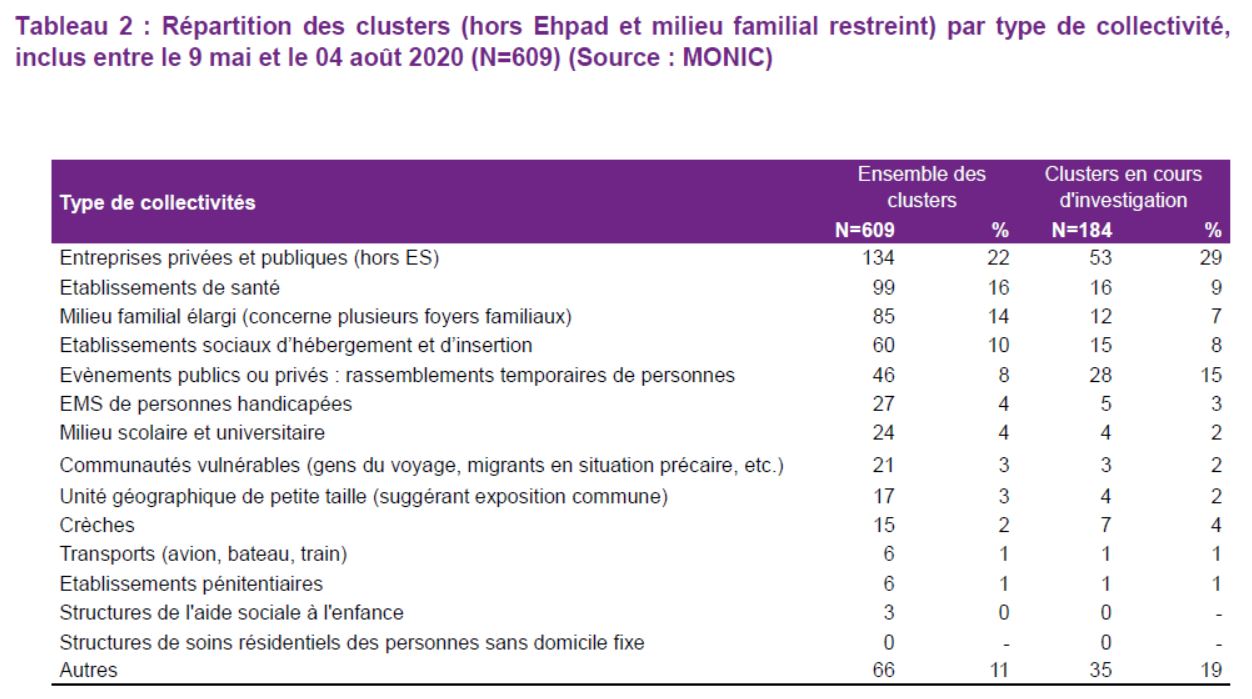 Tableau 2 : Répartition des clusters (hors Ehpad et milieu familial restreint) par type de collectivité, inclus entre le 9 mai et le 04 août 2020 (N=609) (Source : MONIC)

| Type de collectivités | Ensemble des clusters N=609 | % | Clusters en cours d'investigation N=184 | % |
|---|---|---|---|---|
| Entreprises privées et publiques (hors ES) | 134 | 22 | 53 | 29 |
| Etablissements de santé | 99 | 16 | 16 | 9 |
| Milieu familial élargi (concerne plusieurs foyers familiaux) | 85 | 14 | 12 | 7 |
| Etablissements sociaux d'hébergement et d'insertion | 60 | 10 | 15 | 8 |
| Evènements publics ou privés : rassemblements temporaires de personnes | 46 | 8 | 28 | 15 |
| EMS de personnes handicapées | 27 | 4 | 5 | 3 |
| Milieu scolaire et universitaire | 24 | 4 | 4 | 2 |
| Communautés vulnérables (gens du voyage, migrants en situation précaire, etc.) | 21 | 3 | 3 | 2 |
| Unité géographique de petite taille (suggérant exposition commune) | 17 | 3 | 4 | 2 |
| Crèches | 15 | 2 | 7 | 4 |
| Transports (avion, bateau, train) | 6 | 1 | 1 | 1 |
| Etablissements pénitentiaires | 6 | 1 | 1 | 1 |
| Structures de l'aide sociale à l'enfance | 3 | 0 | 0 | - |
| Structures de soins résidentiels des personnes sans domicile fixe | 0 | - | 0 | - |
| Autres | 66 | 11 | 35 | 19 |